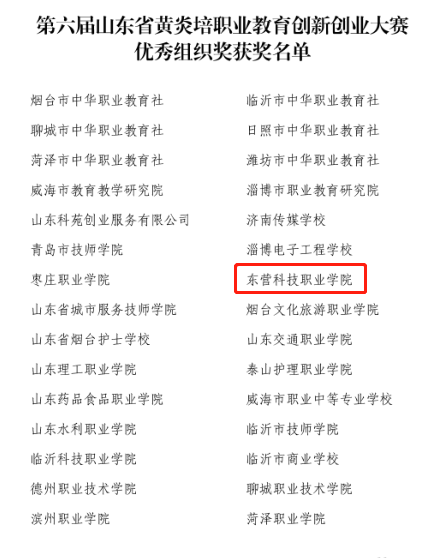 第六届山东省黄炎培职业教育创新创业大赛
优秀组织奖获奖名单

烟台市中华职业教育社
聊城市中华职业教育社
菏泽市中华职业教育社
威海市教育教学研究院
山东科苑创业服务有限公司
青岛市技师学院
枣庄职业学院
山东省城市服务技师学院
山东省烟台护士学校
山东理工职业学院
山东药品食品职业学院
山东水利职业学院
临沂科技职业学院
德州职业技术学院
滨州职业学院

临沂市中华职业教育社
日照市中华职业教育社
潍坊市中华职业教育社
淄博市职业教育研究院
济南传媒学校
淄博电子工程学校
东营科技职业学院
烟台文化旅游职业学院
山东交通职业学院
泰山护理职业学院
威海市职业中等专业学校
临沂市技师学院
临沂市商业学校
聊城职业技术学院
菏泽职业学院